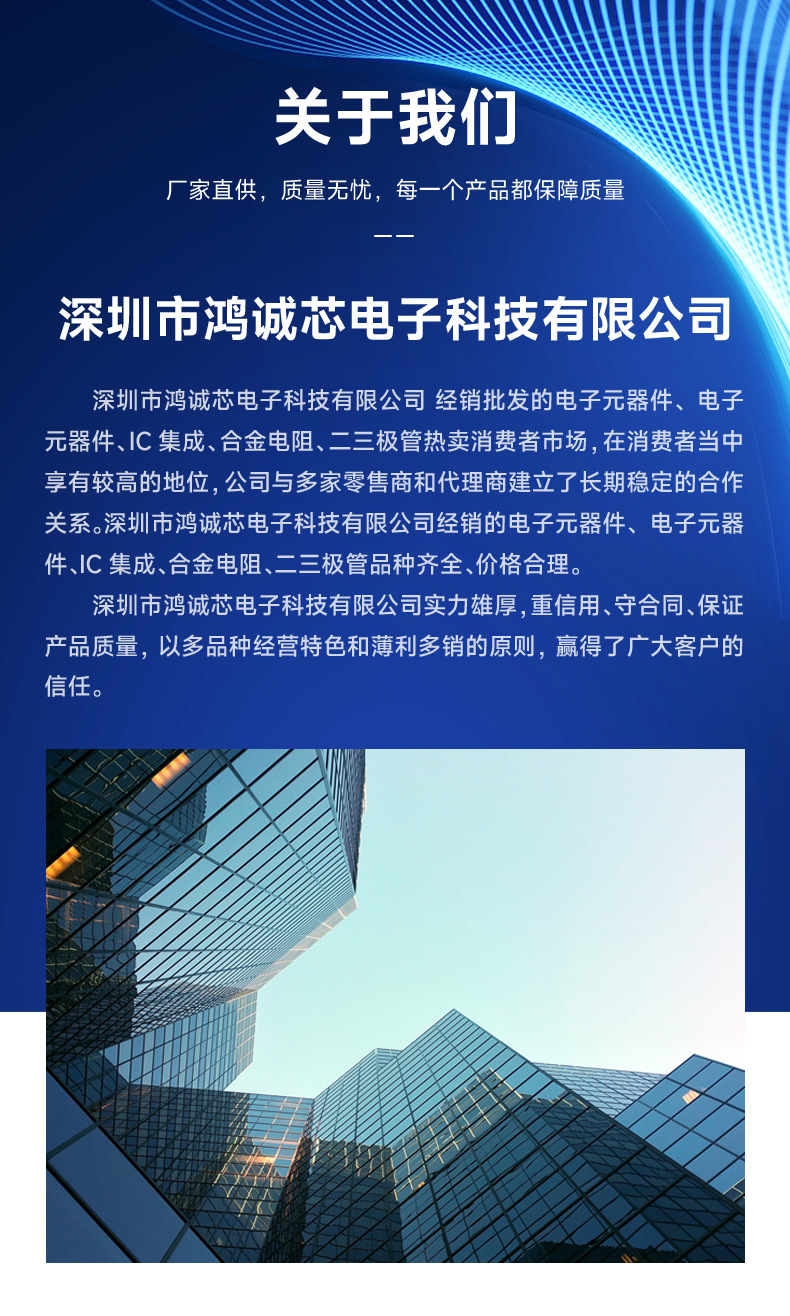 关于我们

厂家直供，质量无忧，每一个产品都保障质量

——

深圳市鸿诚芯电子科技有限公司

深圳市鸿诚芯电子科技有限公司 经销批发的电子元器件、电子元器件、IC集成、合金电阻、二三极管热卖消费者市场，在消费者当中享有较高的地位，公司与多家零售商和代理商建立了长期稳定的合作关系。深圳市鸿诚芯电子科技有限公司经销的电子元器件、电子元器件、IC集成、合金电阻、二三极管品种齐全、价格合理。

深圳市鸿诚芯电子科技有限公司实力雄厚，重信用、守合同、保证产品质量，以多品种经营特色和薄利多销的原则，赢得了广大客户的信任。